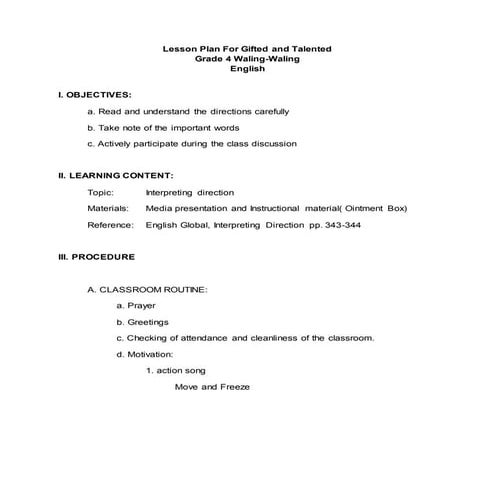 Lesson Plan For Gifted and Talented
Grade 4 Waling-Waling
English

I. OBJECTIVES:

a. Read and understand the directions carefully

b. Take note of the important words

c. Actively participate during the class discussion

II. LEARNING CONTENT:

Topic: Interpreting direction

Materials: Media presentation and Instructional material( Ointment Box)

Reference: English Global, Interpreting Direction pp. 343-344

III. PROCEDURE

A. CLASSROOM ROUTINE:

a. Prayer

b. Greetings

c. Checking of attendance and cleanliness of the classroom.

d. Motivation:

1. action song

Move and Freeze